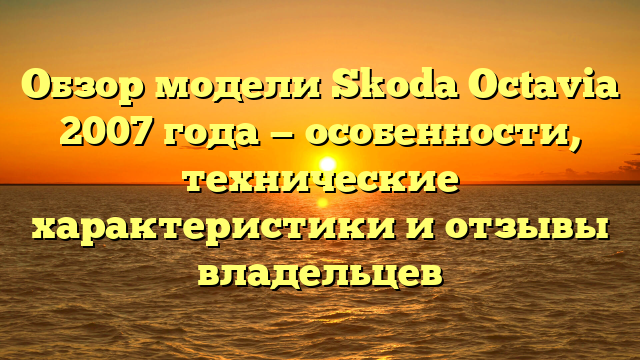 Обзор модели Skoda Octavia 2007 года — особенности, технические характеристики и отзывы владельцев